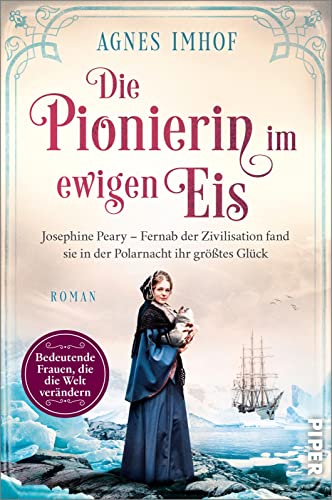 AGNES IMHOF

Die Pionierin im ewigen Eis

Josephine Peary – Fernab der Zivilisation fand sie in der Polarnacht ihr größtes Glück

ROMAN

Bedeutende Frauen, die die Welt verändern

PIPER